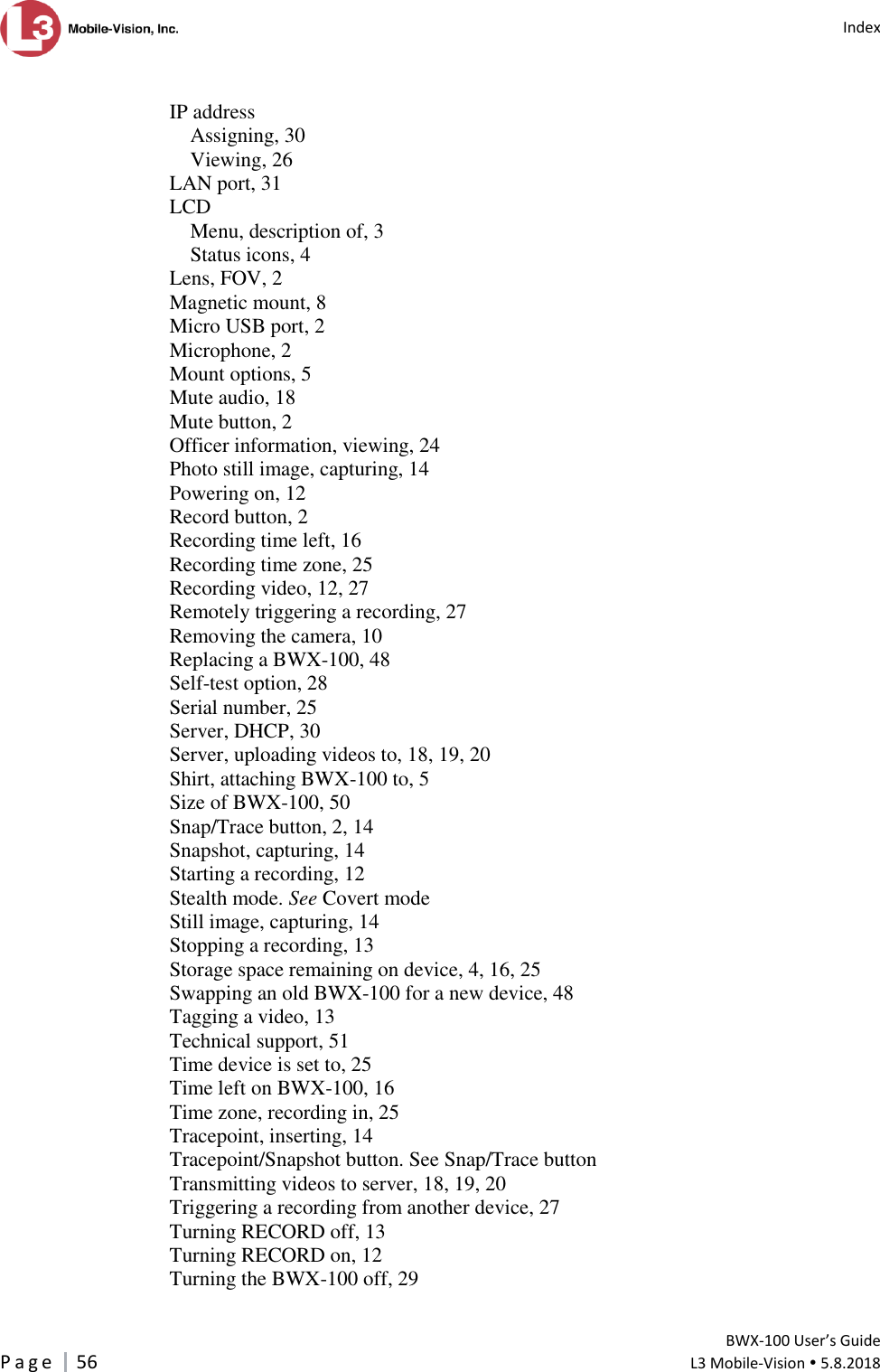 L3 Mobile-Vision, Inc.

Index

IP address
Assigning, 30
Viewing, 26
LAN port, 31
LCD
Menu, description of, 3
Status icons, 4
Lens, FOV, 2
Magnetic mount, 8
Micro USB port, 2
Microphone, 2
Mount options, 5
Mute audio, 18
Mute button, 2
Officer information, viewing, 24
Photo still image, capturing, 14
Powering on, 12
Record button, 2
Recording time left, 16
Recording time zone, 25
Recording video, 12, 27
Remotely triggering a recording, 27
Removing the camera, 10
Replacing a BWX-100, 48
Self-test option, 28
Serial number, 25
Server, DHCP, 30
Server, uploading videos to, 18, 19, 20
Shirt, attaching BWX-100 to, 5
Size of BWX-100, 50
Snap/Trace button, 2, 14
Snapshot, capturing, 14
Starting a recording, 12
Stealth mode. See Covert mode
Still image, capturing, 14
Stopping a recording, 13
Storage space remaining on device, 4, 16, 25
Swapping an old BWX-100 for a new device, 48
Tagging a video, 13
Technical support, 51
Time device is set to, 25
Time left on BWX-100, 16
Time zone, recording in, 25
Tracepoint, inserting, 14
Tracepoint/Snapshot button. See Snap/Trace button
Transmitting videos to server, 18, 19, 20
Triggering a recording from another device, 27
Turning RECORD off, 13
Turning RECORD on, 12
Turning the BWX-100 off, 29

Page | 56

BWX-100 User's Guide
L3 Mobile-Vision • 5.8.2018